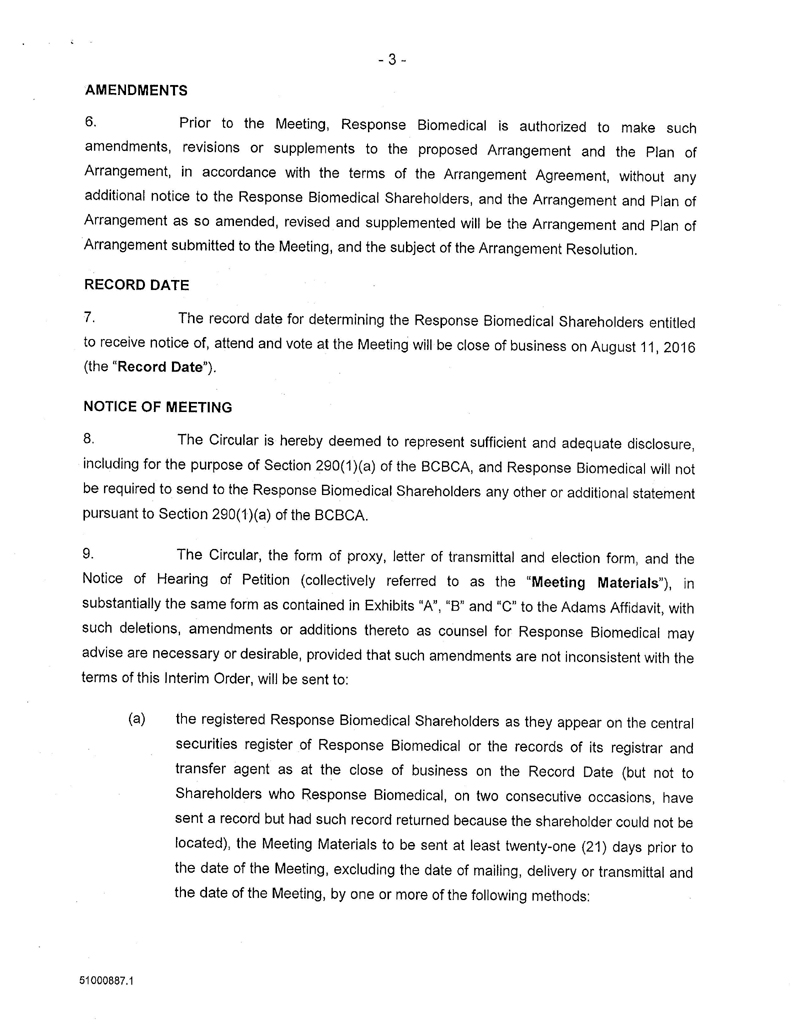 - 3 -

AMENDMENTS

6. Prior to the Meeting, Response Biomedical is authorized to make such amendments, revisions or supplements to the proposed Arrangement and the Plan of Arrangement, in accordance with the terms of the Arrangement Agreement, without any additional notice to the Response Biomedical Shareholders, and the Arrangement and Plan of Arrangement as so amended, revised and supplemented will be the Arrangement and Plan of Arrangement submitted to the Meeting, and the subject of the Arrangement Resolution.

RECORD DATE

7. The record date for determining the Response Biomedical Shareholders entitled to receive notice of, attend and vote at the Meeting will be close of business on August 11, 2016 (the "Record Date").

NOTICE OF MEETING

8. The Circular is hereby deemed to represent sufficient and adequate disclosure, including for the purpose of Section 290(1)(a) of the BCBCA, and Response Biomedical will not be required to send to the Response Biomedical Shareholders any other or additional statement pursuant to Section 290(1)(a) of the BCBCA.

9. The Circular, the form of proxy, letter of transmittal and election form, and the Notice of Hearing of Petition (collectively referred to as the "Meeting Materials"), in substantially the same form as contained in Exhibits "A", "B" and "C" to the Adams Affidavit, with such deletions, amendments or additions thereto as counsel for Response Biomedical may advise are necessary or desirable, provided that such amendments are not inconsistent with the terms of this Interim Order, will be sent to:

(a) the registered Response Biomedical Shareholders as they appear on the central securities register of Response Biomedical or the records of its registrar and transfer agent as at the close of business on the Record Date (but not to Shareholders who Response Biomedical, on two consecutive occasions, have sent a record but had such record returned because the shareholder could not be located), the Meeting Materials to be sent at least twenty-one (21) days prior to the date of the Meeting, excluding the date of mailing, delivery or transmittal and the date of the Meeting, by one or more of the following methods:

51000887.1